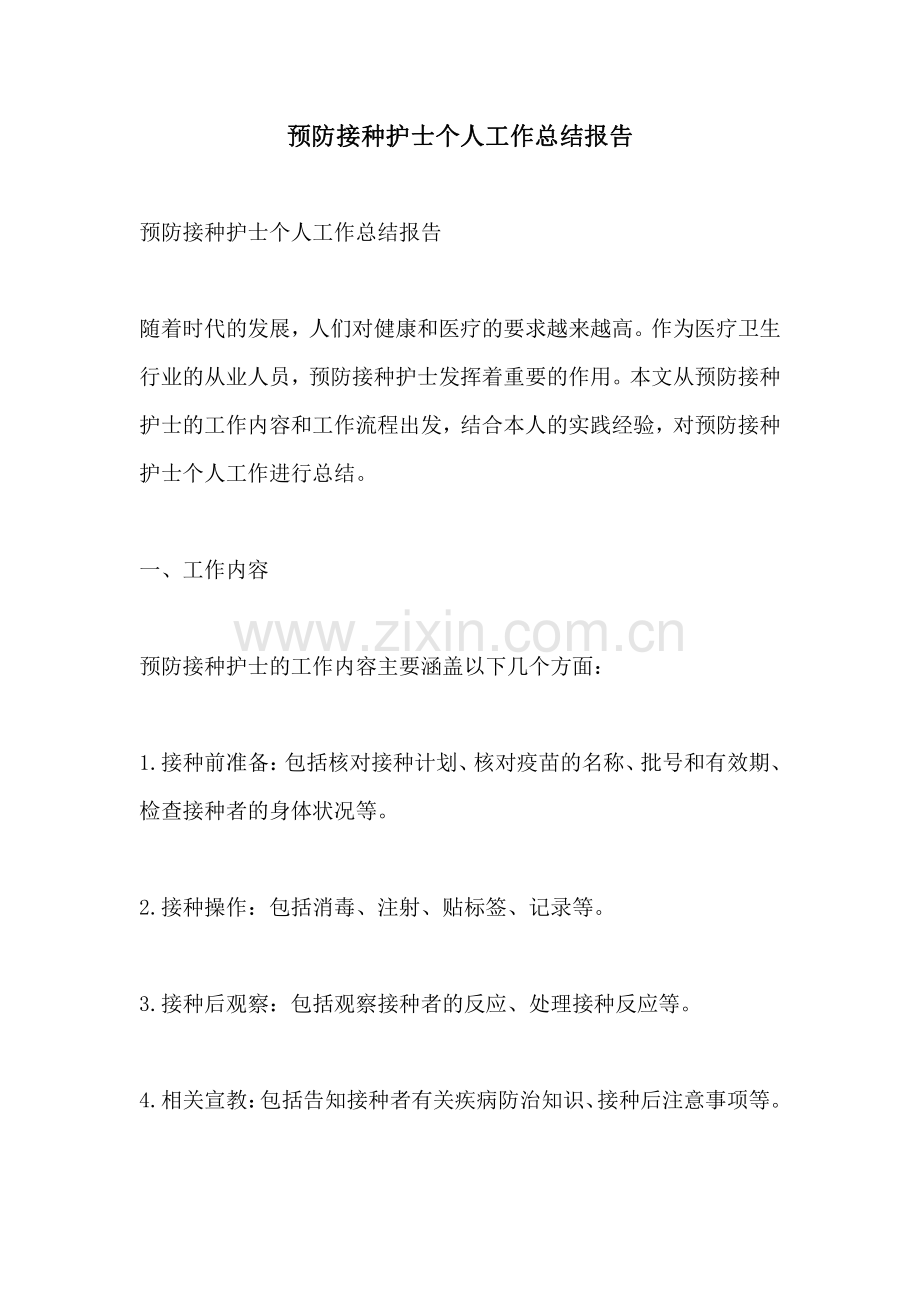 预防接种护士个人工作总结报告

预防接种护士个人工作总结报告

随着时代的发展，人们对健康和医疗的要求越来越高。作为医疗卫生行业的从业人员，预防接种护士发挥着重要的作用。本文从预防接种护士的工作内容和工作流程出发，结合本人的实践经验，对预防接种护士个人工作进行总结。

一、工作内容

www.zixin.com.cn

预防接种护士的工作内容主要涵盖以下几个方面：

1.接种前准备：包括核对接种计划、核对疫苗的名称、批号和有效期、检查接种者的身体状况等。

2.接种操作：包括消毒、注射、贴标签、记录等。

3.接种后观察：包括观察接种者的反应、处理接种反应等。

4.相关宣教：包括告知接种者有关疾病防治知识、接种后注意事项等。